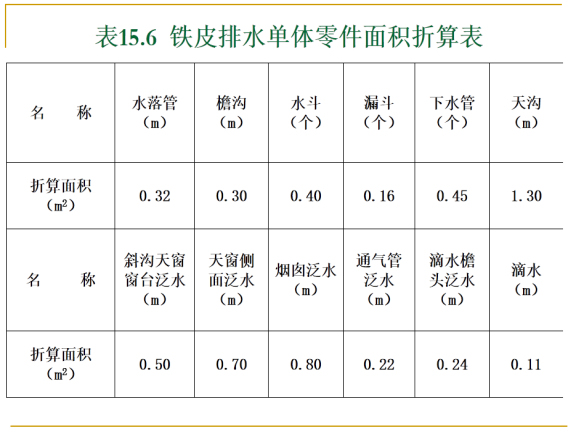 表15.6 铁皮排水单体零件面积折算表

| 名　　称 | 水落管（m） | 檐沟（m） | 水斗（个） | 漏斗（个） | 下水管（个） | 天沟（m） |
|---|---|---|---|---|---|---|
| 折算面积（$m^2$） | 0.32 | 0.30 | 0.40 | 0.16 | 0.45 | 1.30 |
| 名　　称 | 斜沟天窗窗台泛水（m） | 天窗侧面泛水（m） | 烟囱泛水（m） | 通气管泛水（m） | 滴水檐头泛水（m） | 滴水（m） |
| 折算面积（$m^2$） | 0.50 | 0.70 | 0.80 | 0.22 | 0.24 | 0.11 |